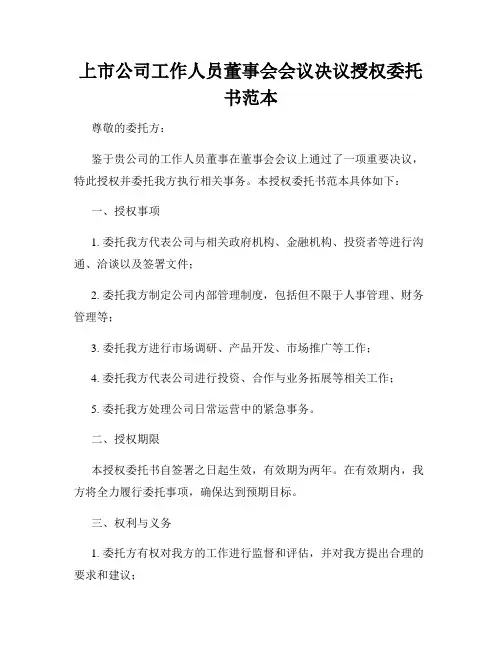 上市公司工作人员董事会会议决议授权委托书范本

尊敬的委托方：

鉴于贵公司的工作人员董事在董事会会议上通过了一项重要决议，特此授权并委托我方执行相关事务。本授权委托书范本具体如下：

一、授权事项

1. 委托我方代表公司与相关政府机构、金融机构、投资者等进行沟通、洽谈以及签署文件；

2. 委托我方制定公司内部管理制度，包括但不限于人事管理、财务管理等；

3. 委托我方进行市场调研、产品开发、市场推广等工作；

4. 委托我方代表公司进行投资、合作与业务拓展等相关工作；

5. 委托我方处理公司日常运营中的紧急事务。

二、授权期限

本授权委托书自签署之日起生效，有效期为两年。在有效期内，我方将全力履行委托事项，确保达到预期目标。

三、权利与义务

1. 委托方有权对我方的工作进行监督和评估，并对我方提出合理的要求和建议；